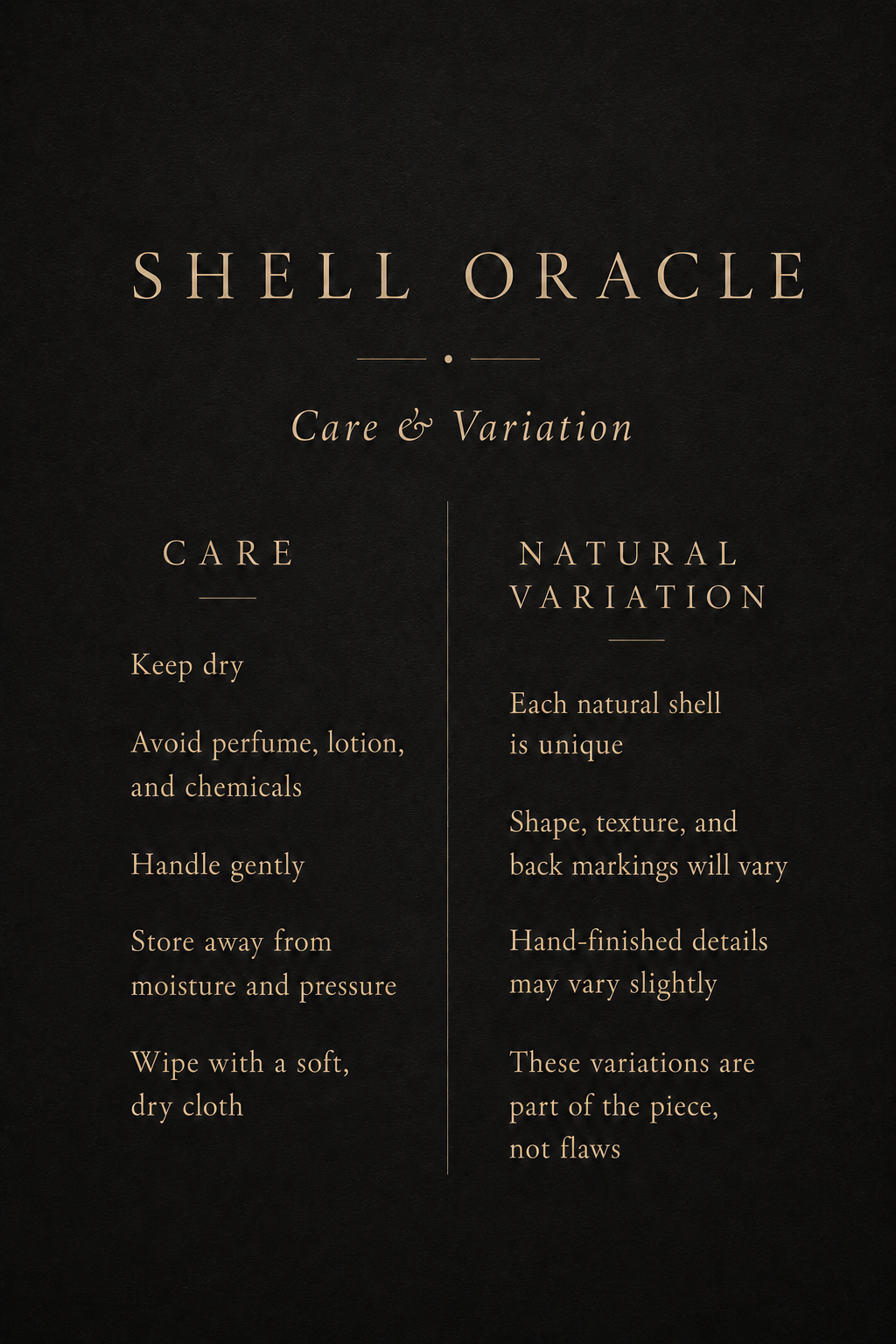 SHELL ORACLE

Care & Variation

CARE

Keep dry

Avoid perfume, lotion, and chemicals

Handle gently

Store away from moisture and pressure

Wipe with a soft, dry cloth

NATURAL VARIATION

Each natural shell is unique

Shape, texture, and back markings will vary

Hand-finished details may vary slightly

These variations are part of the piece, not flaws